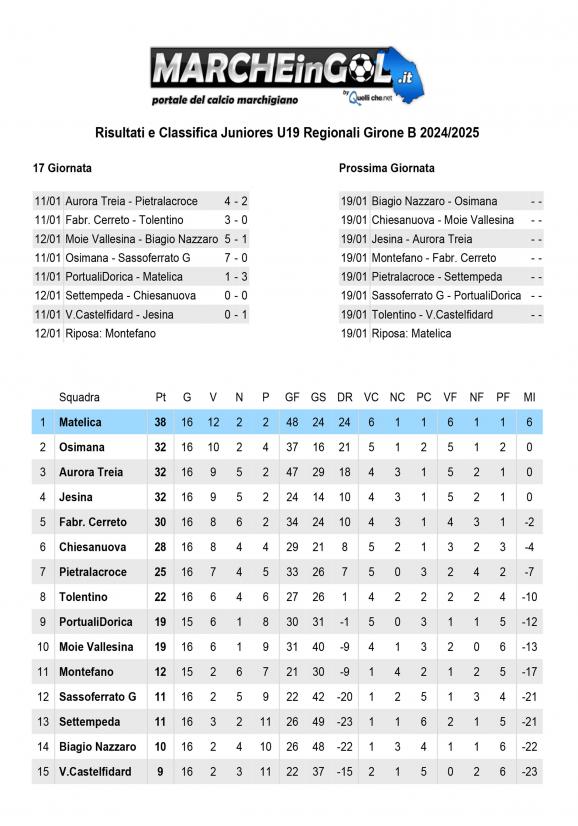 MARCHEinGOL.it
portale del calcio marchigiano
by Quelli che.net

Risultati e Classifica Juniores U19 Regionali Girone B 2024/2025

17 Giornata

11/01 Aurora Treia - Pietralacroce 4 - 2
11/01 Fabr. Cerreto - Tolentino 3 - 0
12/01 Moie Vallesina - Biagio Nazzaro 5 - 1
11/01 Osimana - Sassoferrato G 7 - 0
11/01 PortualiDorica - Matelica 1 - 3
12/01 Settempeda - Chiesanuova 0 - 0
11/01 V.Castelfidard - Jesina 0 - 1
12/01 Riposa: Montefano

Prossima Giornata

19/01 Biagio Nazzaro - Osimana - -
19/01 Chiesanuova - Moie Vallesina - -
19/01 Jesina - Aurora Treia - -
19/01 Montefano - Fabr. Cerreto - -
19/01 Pietralacroce - Settempeda - -
19/01 Sassoferrato G - PortualiDorica - -
19/01 Tolentino - V.Castelfidard - -
19/01 Riposa: Matelica

| | Squadra | Pt | G | V | N | P | GF | GS | DR | VC | NC | PC | VF | NF | PF | MI |
|---|---|---|---|---|---|---|---|---|---|---|---|---|---|---|---|---|
| 1 | Matelica | 38 | 16 | 12 | 2 | 2 | 48 | 24 | 24 | 6 | 1 | 1 | 6 | 1 | 1 | 6 |
| 2 | Osimana | 32 | 16 | 10 | 2 | 4 | 37 | 16 | 21 | 5 | 1 | 2 | 5 | 1 | 2 | 0 |
| 3 | Aurora Treia | 32 | 16 | 9 | 5 | 2 | 47 | 29 | 18 | 4 | 3 | 1 | 5 | 2 | 1 | 0 |
| 4 | Jesina | 32 | 16 | 9 | 5 | 2 | 24 | 14 | 10 | 4 | 3 | 1 | 5 | 2 | 1 | 0 |
| 5 | Fabr. Cerreto | 30 | 16 | 8 | 6 | 2 | 34 | 24 | 10 | 4 | 3 | 1 | 4 | 3 | 1 | -2 |
| 6 | Chiesanuova | 28 | 16 | 8 | 4 | 4 | 29 | 21 | 8 | 5 | 2 | 1 | 3 | 2 | 3 | -4 |
| 7 | Pietralacroce | 25 | 16 | 7 | 4 | 5 | 33 | 26 | 7 | 5 | 0 | 3 | 2 | 4 | 2 | -7 |
| 8 | Tolentino | 22 | 16 | 6 | 4 | 6 | 27 | 26 | 1 | 4 | 2 | 2 | 2 | 2 | 4 | -10 |
| 9 | PortualiDorica | 19 | 15 | 6 | 1 | 8 | 30 | 31 | -1 | 5 | 0 | 3 | 1 | 1 | 5 | -12 |
| 10 | Moie Vallesina | 19 | 16 | 6 | 1 | 9 | 31 | 40 | -9 | 4 | 1 | 3 | 2 | 0 | 6 | -13 |
| 11 | Montefano | 12 | 15 | 2 | 6 | 7 | 21 | 30 | -9 | 1 | 4 | 2 | 1 | 2 | 5 | -17 |
| 12 | Sassoferrato G | 11 | 16 | 2 | 5 | 9 | 22 | 42 | -20 | 1 | 2 | 5 | 1 | 3 | 4 | -21 |
| 13 | Settempeda | 11 | 16 | 3 | 2 | 11 | 26 | 49 | -23 | 1 | 1 | 6 | 2 | 1 | 5 | -21 |
| 14 | Biagio Nazzaro | 10 | 16 | 2 | 4 | 10 | 26 | 48 | -22 | 1 | 3 | 4 | 1 | 1 | 6 | -22 |
| 15 | V.Castelfidard | 9 | 16 | 2 | 3 | 11 | 22 | 37 | -15 | 2 | 1 | 5 | 0 | 2 | 6 | -23 |